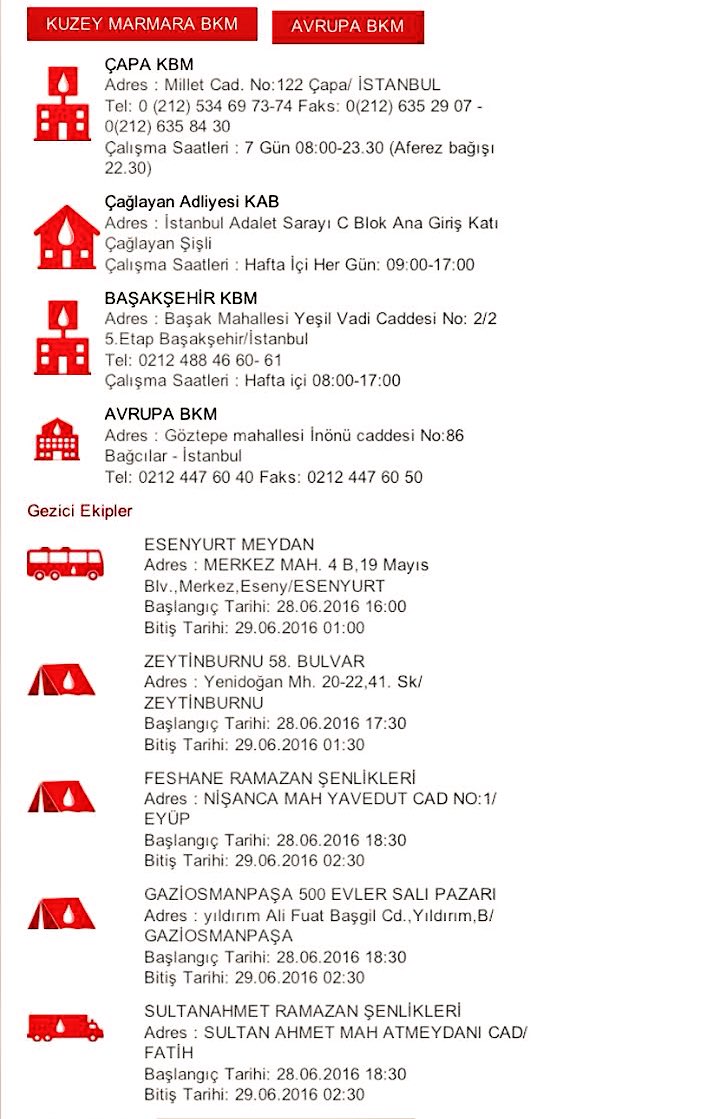 KUZEY MARMARA BKM

AVRUPA BKM

ÇAPA KBM
Adres : Millet Cad. No:122 Çapa/ İSTANBUL
Tel: 0 (212) 534 69 73-74 Faks: 0(212) 635 29 07 - 0(212) 635 84 30
Çalışma Saatleri : 7 Gün 08:00-23.30 (Aferez bağışı 22.30)

Çağlayan Adliyesi KAB
Adres : İstanbul Adalet Sarayı C Blok Ana Giriş Katı Çağlayan Şişli
Çalışma Saatleri : Hafta İçi Her Gün: 09:00-17:00

BAŞAKŞEHİR KBM
Adres : Başak Mahallesi Yeşil Vadi Caddesi No: 2/2 5.Etap Başakşehir/İstanbul
Tel: 0212 488 46 60- 61
Çalışma Saatleri : Hafta içi 08:00-17:00

AVRUPA BKM
Adres : Göztepe mahallesi İnönü caddesi No:86 Bağcılar - İstanbul
Tel: 0212 447 60 40 Faks: 0212 447 60 50

Gezici Ekipler

ESENYURT MEYDAN
Adres : MERKEZ MAH. 4 B,19 Mayıs Blv.,Merkez,Eseny/ESENYURT
Başlangıç Tarihi: 28.06.2016 16:00
Bitiş Tarihi: 29.06.2016 01:00

ZEYTİNBURNU 58. BULVAR
Adres : Yenidoğan Mh. 20-22,41. Sk/ ZEYTİNBURNU
Başlangıç Tarihi: 28.06.2016 17:30
Bitiş Tarihi: 29.06.2016 01:30

FESHANE RAMAZAN ŞENLİKLERİ
Adres : NİŞANCA MAH YAVEDUT CAD NO:1/ EYÜP
Başlangıç Tarihi: 28.06.2016 18:30
Bitiş Tarihi: 29.06.2016 02:30

GAZİOSMANPAŞA 500 EVLER SALI PAZARI
Adres : yıldırım Ali Fuat Başgil Cd.,Yıldırım,B/ GAZİOSMANPAŞA
Başlangıç Tarihi: 28.06.2016 18:30
Bitiş Tarihi: 29.06.2016 02:30

SULTANAHMET RAMAZAN ŞENLİKLERİ
Adres : SULTAN AHMET MAH ATMEYDANI CAD/ FATİH
Başlangıç Tarihi: 28.06.2016 18:30
Bitiş Tarihi: 29.06.2016 02:30